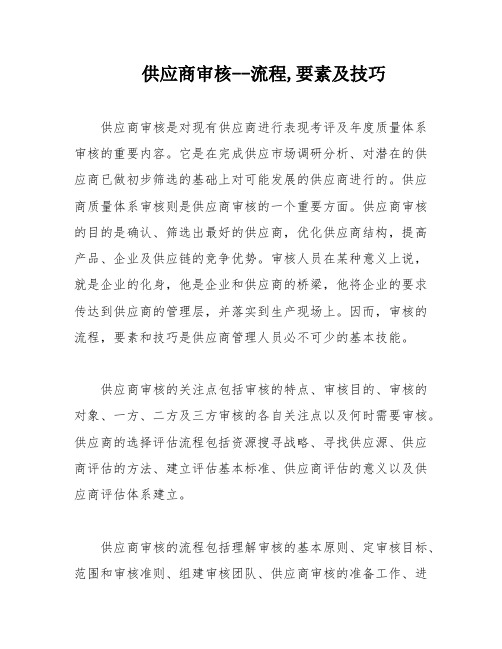 供应商审核--流程,要素及技巧

供应商审核是对现有供应商进行表现考评及年度质量体系审核的重要内容。它是在完成供应市场调研分析、对潜在的供应商已做初步筛选的基础上对可能发展的供应商进行的。供应商质量体系审核则是供应商审核的一个重要方面。供应商审核的目的是确认、筛选出最好的供应商，优化供应商结构，提高产品、企业及供应链的竞争优势。审核人员在某种意义上说，就是企业的化身，他是企业和供应商的桥梁，他将企业的要求传达到供应商的管理层，并落实到生产现场上。因而，审核的流程，要素和技巧是供应商管理人员必不可少的基本技能。

供应商审核的关注点包括审核的特点、审核目的、审核的对象、一方、二方及三方审核的各自关注点以及何时需要审核。供应商的选择评估流程包括资源搜寻战略、寻找供应源、供应商评估的方法、建立评估基本标准、供应商评估的意义以及供应商评估体系建立。

供应商审核的流程包括理解审核的基本原则、定审核目标、范围和审核准则、组建审核团队、供应商审核的准备工作、进